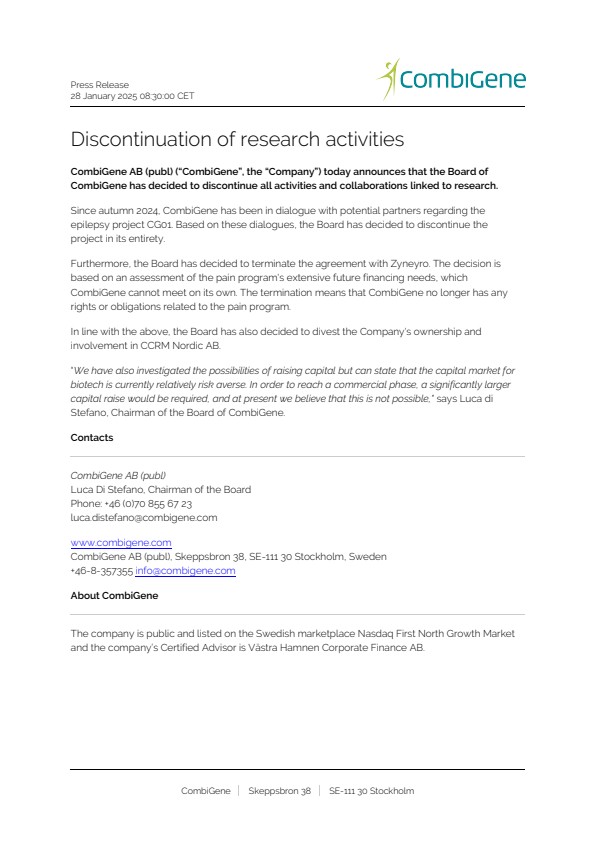 Press Release
28 January 2025 08:30:00 CET

CombiGene

Discontinuation of research activities

CombiGene AB (publ) ("CombiGene", the "Company") today announces that the Board of CombiGene has decided to discontinue all activities and collaborations linked to research.

Since autumn 2024, CombiGene has been in dialogue with potential partners regarding the epilepsy project CG01. Based on these dialogues, the Board has decided to discontinue the project in its entirety.

Furthermore, the Board has decided to terminate the agreement with Zyneyro. The decision is based on an assessment of the pain program's extensive future financing needs, which CombiGene cannot meet on its own. The termination means that CombiGene no longer has any rights or obligations related to the pain program.

In line with the above, the Board has also decided to divest the Company's ownership and involvement in CCRM Nordic AB.

"We have also investigated the possibilities of raising capital but can state that the capital market for biotech is currently relatively risk averse. In order to reach a commercial phase, a significantly larger capital raise would be required, and at present we believe that this is not possible," says Luca di Stefano, Chairman of the Board of CombiGene.

Contacts

CombiGene AB (publ)
Luca Di Stefano, Chairman of the Board
Phone: +46 (0)70 855 67 23
luca.distefano@combigene.com

www.combigene.com
CombiGene AB (publ), Skeppsbron 38, SE-111 30 Stockholm, Sweden
+46-8-357355 info@combigene.com

About CombiGene

The company is public and listed on the Swedish marketplace Nasdaq First North Growth Market and the company's Certified Advisor is Västra Hamnen Corporate Finance AB.

CombiGene | Skeppsbron 38 | SE-111 30 Stockholm